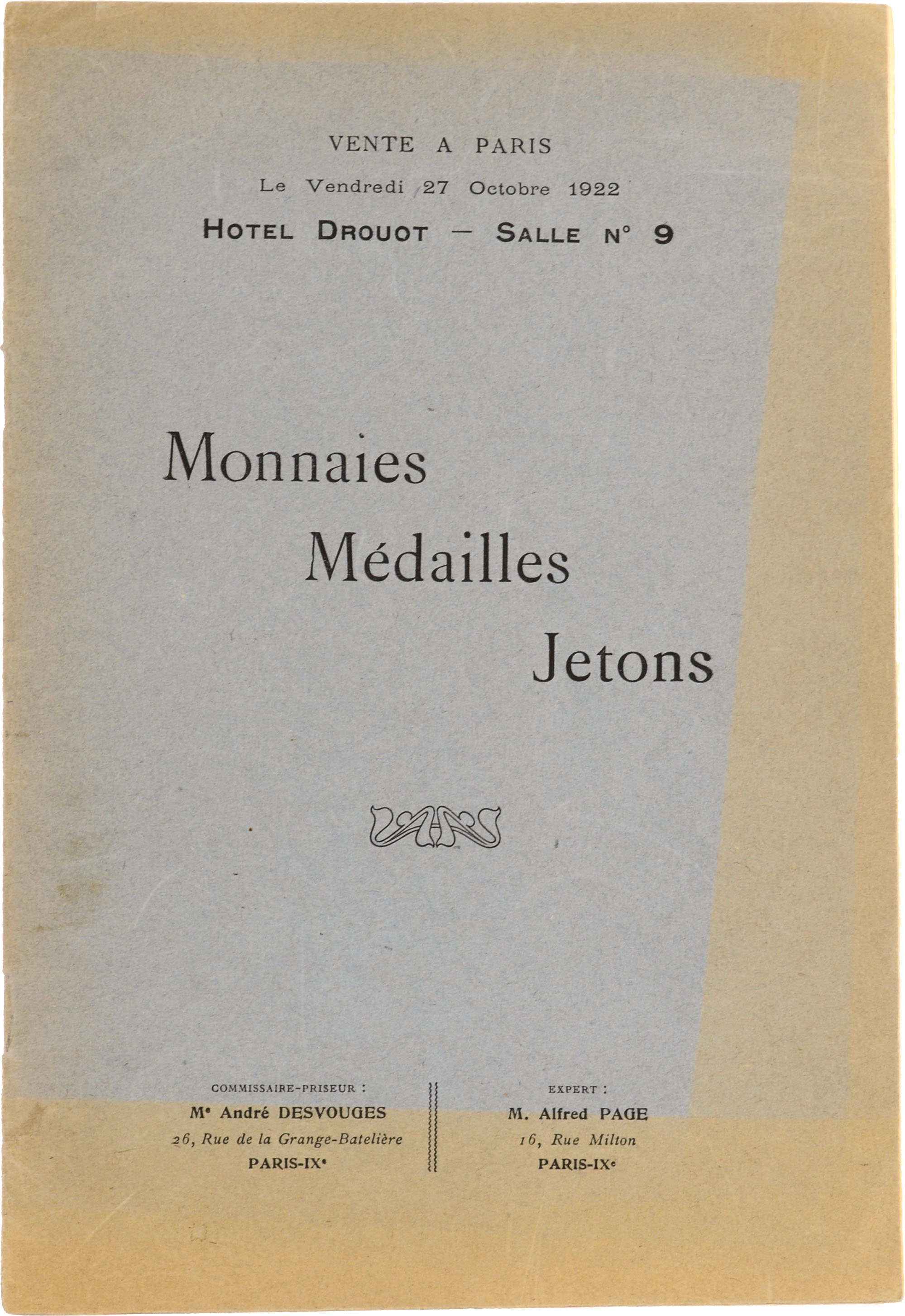 VENTE A PARIS

Le Vendredi 27 Octobre 1922

HOTEL DROUOT — SALLE N° 9

Monnaies

Médailles

Jetons

COMMISSAIRE-PRISEUR :
Me André DESVOUGES
26, Rue de la Grange-Batelière
PARIS-IXe

EXPERT :
M. Alfred PAGE
16, Rue Milton
PARIS-IXe